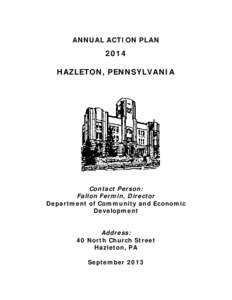 ANNUAL ACTION PLAN
2014

HAZLETON, PENNSYLVANIA

Contact Person:
Fallon Fermin, Director
Department of Community and Economic Development

Address:
40 North Church Street
Hazleton, PA

September 2013